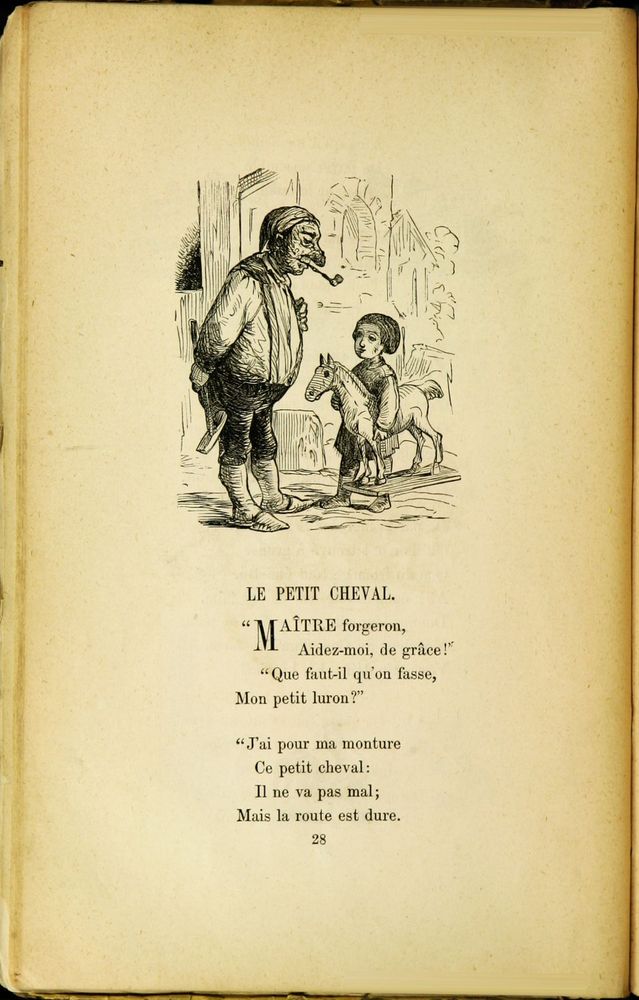 LE PETIT CHEVAL.

"MAÎTRE forgeron,
Aidez-moi, de grâce!"
"Que faut-il qu'on fasse,
Mon petit luron?"

"J'ai pour ma monture
Ce petit cheval:
Il ne va pas mal;
Mais la route est dure.

28